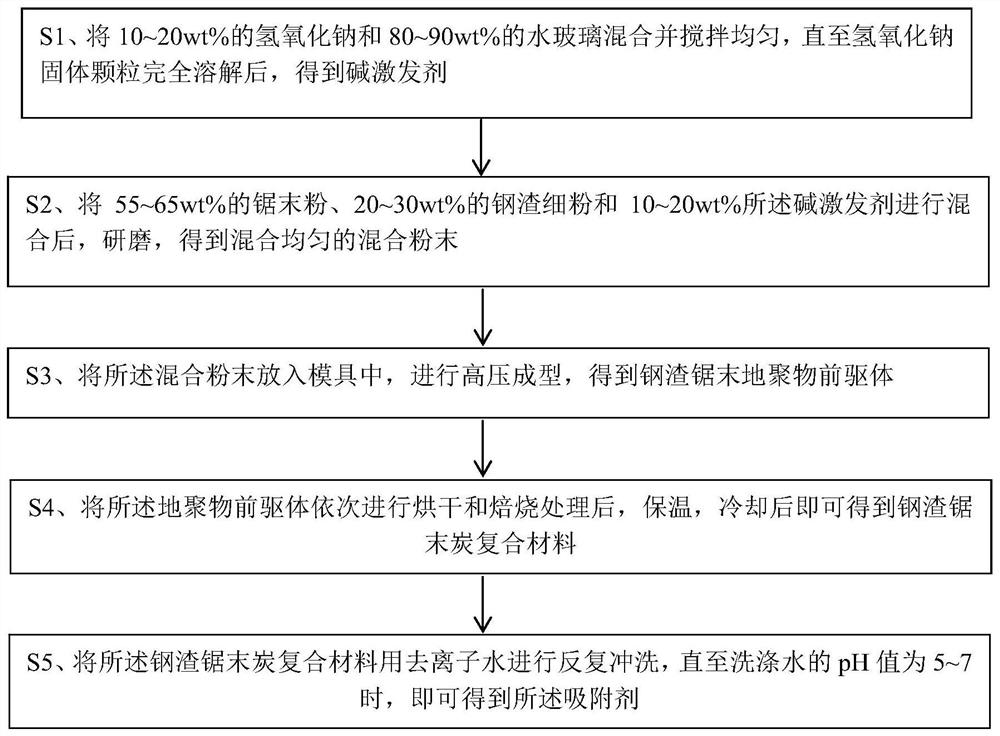 S1、将 10~20wt%的氢氧化钠和 80~90wt%的水玻璃混合并搅拌均匀，直至氢氧化钠固体颗粒完全溶解后，得到碱激发剂

S2、将 55~65wt%的锯末粉、20~30wt%的钢渣细粉和 10~20wt%所述碱激发剂进行混合后，研磨，得到混合均匀的混合粉末

S3、将所述混合粉末放入模具中，进行高压成型，得到钢渣锯末地聚物前驱体

S4、将所述地聚物前驱体依次进行烘干和焙烧处理后，保温，冷却后即可得到钢渣锯末炭复合材料

S5、将所述钢渣锯末炭复合材料用去离子水进行反复冲洗，直至洗涤水的 pH 值为 5~7 时，即可得到所述吸附剂